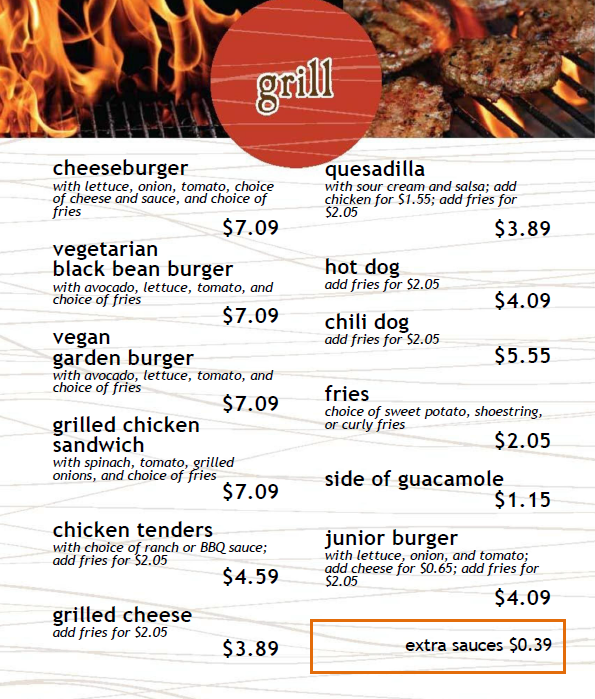 grill

cheeseburger
with lettuce, onion, tomato, choice of cheese and sauce, and choice of fries
$7.09

vegetarian
black bean burger
with avocado, lettuce, tomato, and choice of fries
$7.09

vegan
garden burger
with avocado, lettuce, tomato, and choice of fries
$7.09

grilled chicken
sandwich
with spinach, tomato, grilled onions, and choice of fries
$7.09

chicken tenders
with choice of ranch or BBQ sauce; add fries for $2.05
$4.59

grilled cheese
add fries for $2.05
$3.89

quesadilla
with sour cream and salsa; add chicken for $1.55; add fries for $2.05
$3.89

hot dog
add fries for $2.05
$4.09

chili dog
add fries for $2.05
$5.55

fries
choice of sweet potato, shoestring, or curly fries
$2.05

side of guacamole
$1.15

junior burger
with lettuce, onion, and tomato; add cheese for $0.65; add fries for $2.05
$4.09

extra sauces $0.39